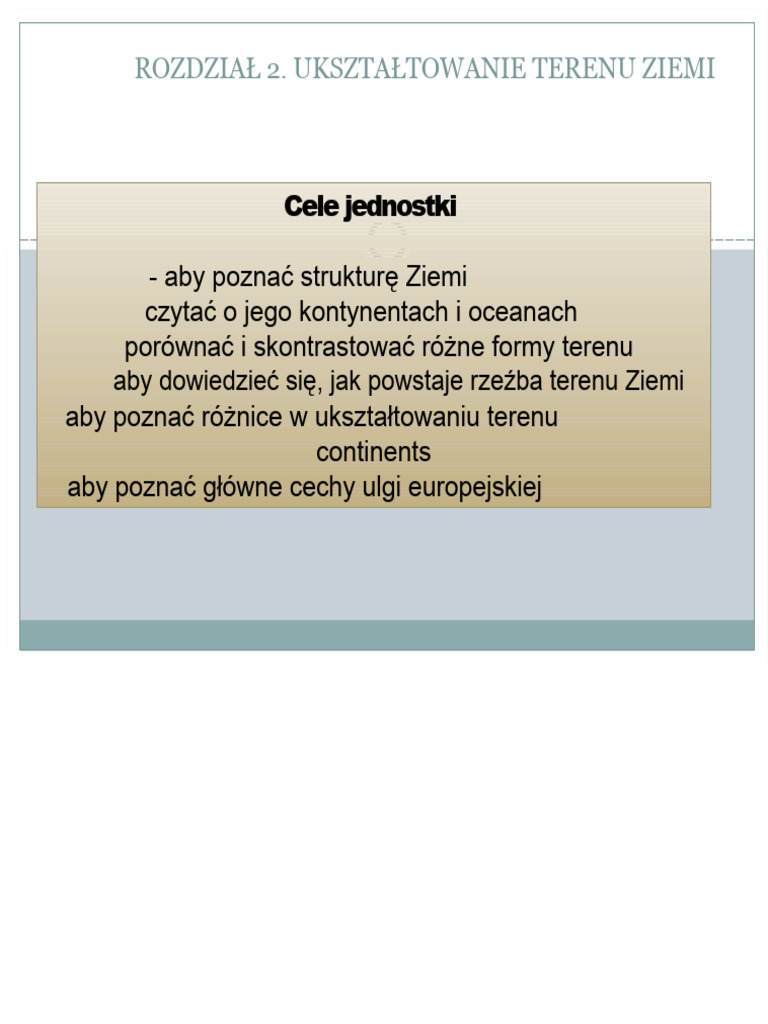 ROZDZIAŁ 2. UKSZTAŁTOWANIE TERENU ZIEMI

Cele jednostki

- aby poznać strukturę Ziemi
czytać o jego kontynentach i oceanach
porównać i skontrastować różne formy terenu
aby dowiedzieć się, jak powstaje rzeźba terenu Ziemi
aby poznać różnice w ukształtowaniu terenu
continents
aby poznać główne cechy ulgi europejskiej